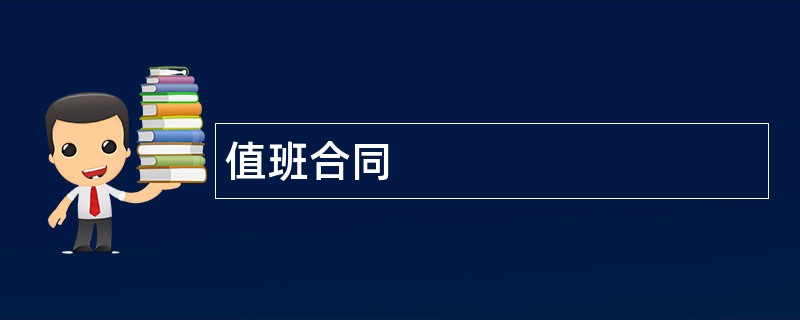 值班合同